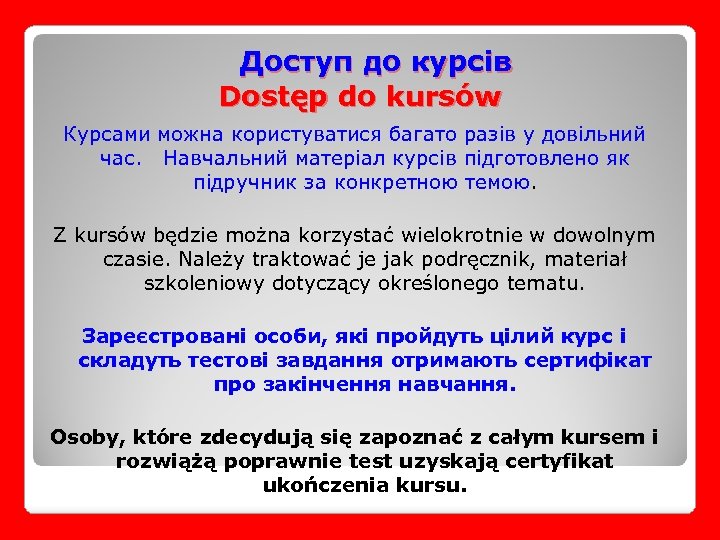 Доступ до курсів
Dostęp do kursów

Курсами можна користуватися багато разів у довільний час. Навчальний матеріал курсів підготовлено як підручник за конкретною темою.

Z kursów będzie można korzystać wielokrotnie w dowolnym czasie. Należy traktować je jak podręcznik, materiał szkoleniowy dotyczący określonego tematu.

Зареєстровані особи, які пройдуть цілий курс і складуть тестові завдання отримають сертифікат про закінчення навчання.

Osoby, które zdecydują się zapoznać z całym kursem i rozwiążą poprawnie test uzyskają certyfikat ukończenia kursu.